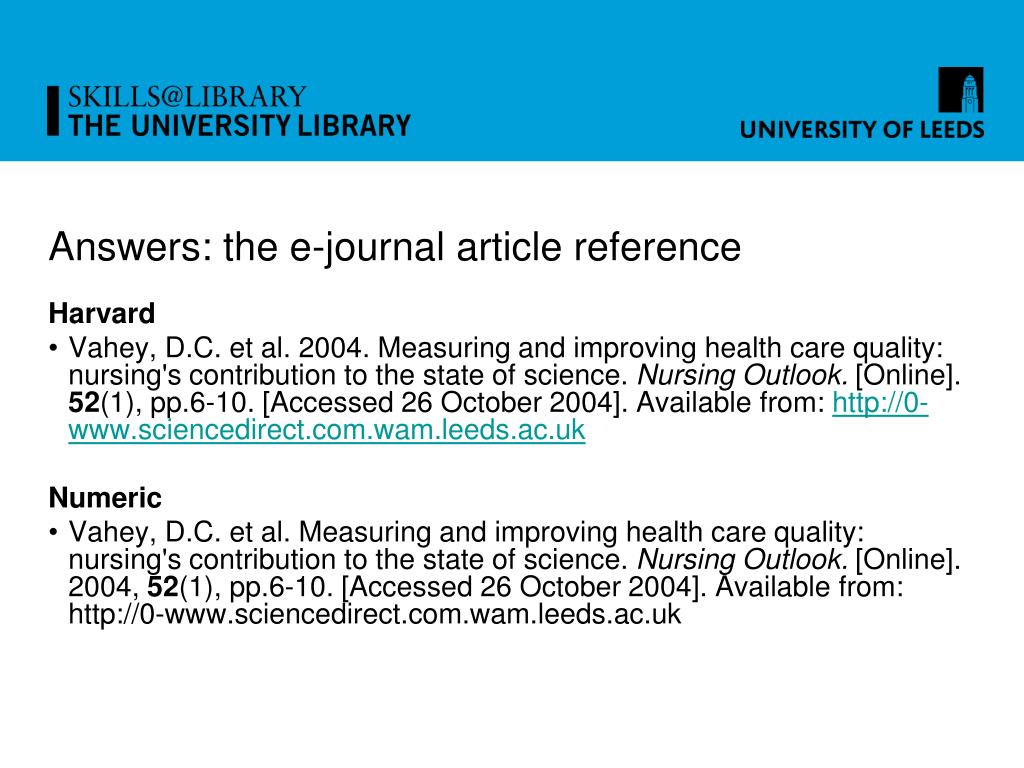 SKILLS@LIBRARY
THE UNIVERSITY LIBRARY

UNIVERSITY OF LEEDS

Answers: the e-journal article reference

Harvard

• Vahey, D.C. et al. 2004. Measuring and improving health care quality: nursing's contribution to the state of science. Nursing Outlook. [Online]. 52(1), pp.6-10. [Accessed 26 October 2004]. Available from: http://0-www.sciencedirect.com.wam.leeds.ac.uk

Numeric

• Vahey, D.C. et al. Measuring and improving health care quality: nursing's contribution to the state of science. Nursing Outlook. [Online]. 2004, 52(1), pp.6-10. [Accessed 26 October 2004]. Available from: http://0-www.sciencedirect.com.wam.leeds.ac.uk